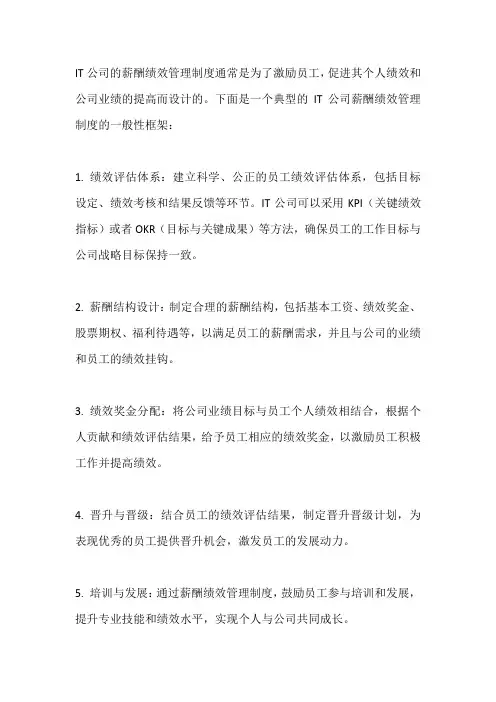 IT 公司的薪酬绩效管理制度通常是为了激励员工，促进其个人绩效和公司业绩的提高而设计的。下面是一个典型的 IT 公司薪酬绩效管理制度的一般性框架：

1. 绩效评估体系：建立科学、公正的员工绩效评估体系，包括目标设定、绩效考核和结果反馈等环节。IT 公司可以采用 KPI（关键绩效指标）或者 OKR（目标与关键成果）等方法，确保员工的工作目标与公司战略目标保持一致。

2. 薪酬结构设计：制定合理的薪酬结构，包括基本工资、绩效奖金、股票期权、福利待遇等，以满足员工的薪酬需求，并且与公司的业绩和员工的绩效挂钩。

3. 绩效奖金分配：将公司业绩目标与员工个人绩效相结合，根据个人贡献和绩效评估结果，给予员工相应的绩效奖金，以激励员工积极工作并提高绩效。

4. 晋升与晋级：结合员工的绩效评估结果，制定晋升晋级计划，为表现优秀的员工提供晋升机会，激发员工的发展动力。

5. 培训与发展：通过薪酬绩效管理制度，鼓励员工参与培训和发展，提升专业技能和绩效水平，实现个人与公司共同成长。